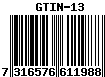 GTIN-13

7 316576 611988